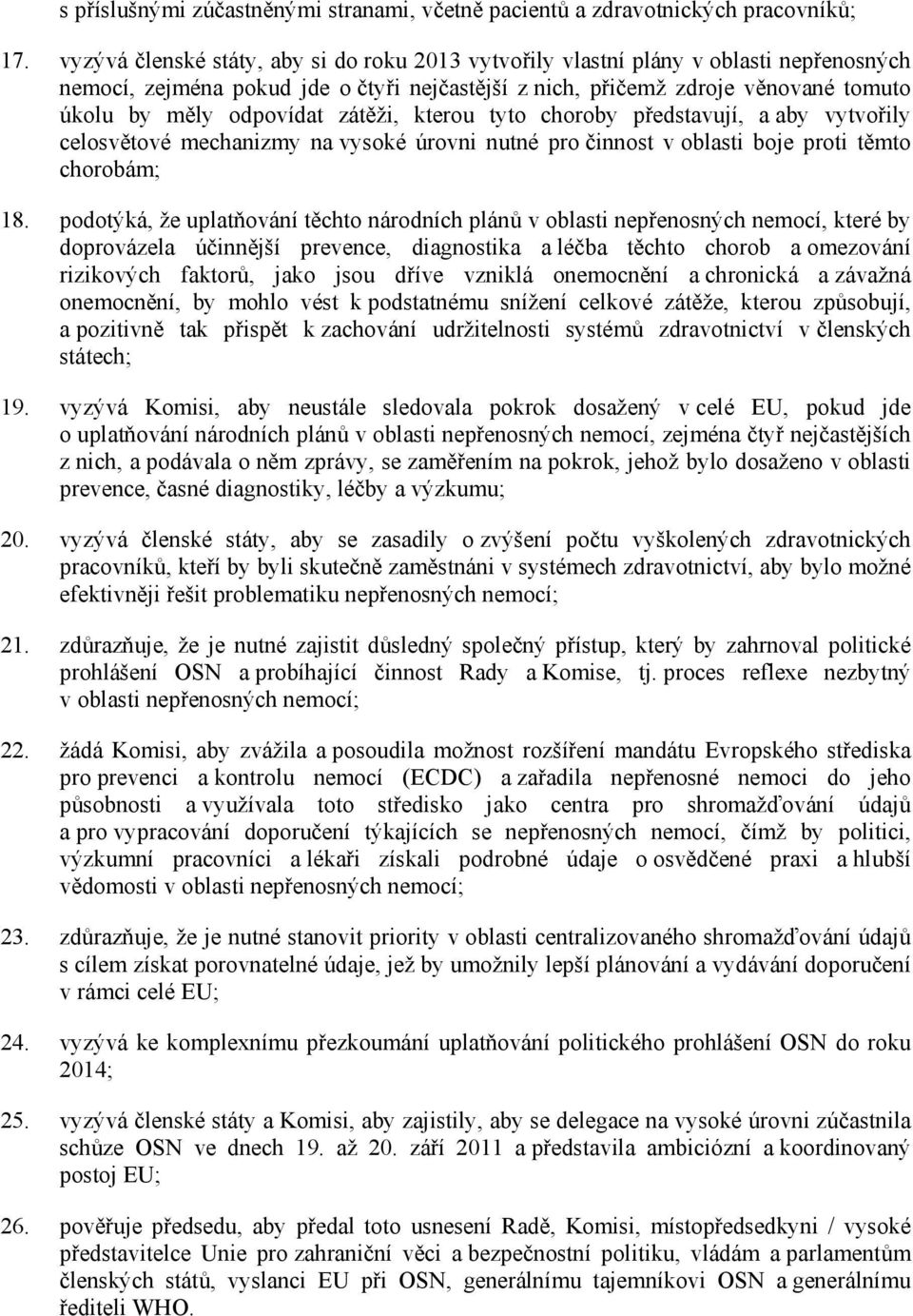 s příslušnými zúčastněnými stranami, včetně pacientů a zdravotnických pracovníků;

17. vyzývá členské státy, aby si do roku 2013 vytvořily vlastní plány v oblasti nepřenosných nemocí, zejména pokud jde o čtyři nejčastější z nich, přičemž zdroje věnované tomuto úkolu by měly odpovídat zátěži, kterou tyto choroby představují, a aby vytvořily celosvětové mechanizmy na vysoké úrovni nutné pro činnost v oblasti boje proti těmto chorobám;

18. podotýká, že uplatňování těchto národních plánů v oblasti nepřenosných nemocí, které by doprovázela účinnější prevence, diagnostika a léčba těchto chorob a omezování rizikových faktorů, jako jsou dříve vzniklá onemocnění a chronická a závažná onemocnění, by mohlo vést k podstatnému snížení celkové zátěže, kterou způsobují, a pozitivně tak přispět k zachování udržitelnosti systémů zdravotnictví v členských státech;

19. vyzývá Komisi, aby neustále sledovala pokrok dosažený v celé EU, pokud jde o uplatňování národních plánů v oblasti nepřenosných nemocí, zejména čtyř nejčastějších z nich, a podávala o něm zprávy, se zaměřením na pokrok, jehož bylo dosaženo v oblasti prevence, časné diagnostiky, léčby a výzkumu;

20. vyzývá členské státy, aby se zasadily o zvýšení počtu vyškolených zdravotnických pracovníků, kteří by byli skutečně zaměstnáni v systémech zdravotnictví, aby bylo možné efektivněji řešit problematiku nepřenosných nemocí;

21. zdůrazňuje, že je nutné zajistit důsledný společný přístup, který by zahrnoval politické prohlášení OSN a probíhající činnost Rady a Komise, tj. proces reflexe nezbytný v oblasti nepřenosných nemocí;

22. žádá Komisi, aby zvážila a posoudila možnost rozšíření mandátu Evropského střediska pro prevenci a kontrolu nemocí (ECDC) a zařadila nepřenosné nemoci do jeho působnosti a využívala toto středisko jako centra pro shromažďování údajů a pro vypracování doporučení týkajících se nepřenosných nemocí, čímž by politici, výzkumní pracovníci a lékaři získali podrobné údaje o osvědčené praxi a hlubší vědomosti v oblasti nepřenosných nemocí;

23. zdůrazňuje, že je nutné stanovit priority v oblasti centralizovaného shromažďování údajů s cílem získat porovnatelné údaje, jež by umožnily lepší plánování a vydávání doporučení v rámci celé EU;

24. vyzývá ke komplexnímu přezkoumání uplatňování politického prohlášení OSN do roku 2014;

25. vyzývá členské státy a Komisi, aby zajistily, aby se delegace na vysoké úrovni zúčastnila schůze OSN ve dnech 19. až 20. září 2011 a představila ambiciózní a koordinovaný postoj EU;

26. pověřuje předsedu, aby předal toto usnesení Radě, Komisi, místopředsedkyni / vysoké představitelce Unie pro zahraniční věci a bezpečnostní politiku, vládám a parlamentům členských států, vyslanci EU při OSN, generálnímu tajemníkovi OSN a generálnímu řediteli WHO.